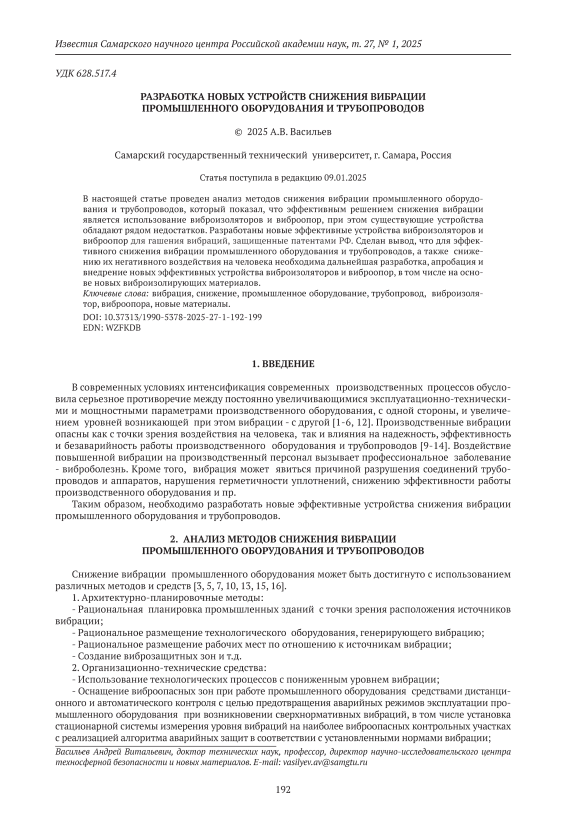 Известия Самарского научного центра Российской академии наук, т. 27, № 1, 2025

УДК 628.517.4

РАЗРАБОТКА НОВЫХ УСТРОЙСТВ СНИЖЕНИЯ ВИБРАЦИИ ПРОМЫШЛЕННОГО ОБОРУДОВАНИЯ И ТРУБОПРОВОДОВ

© 2025 А.В. Васильев

Самарский государственный технический университет, г. Самара, Россия

Статья поступила в редакцию 09.01.2025

В настоящей статье проведен анализ методов снижения вибрации промышленного оборудования и трубопроводов, который показал, что эффективным решением снижения вибрации является использование виброизоляторов и виброопор, при этом существующие устройства обладают рядом недостатков. Разработаны новые эффективные устройства виброизоляторов и виброопор для гашения вибраций, защищенные патентами РФ. Сделан вывод, что для эффективного снижения вибрации промышленного оборудования и трубопроводов, а также снижению их негативного воздействия на человека необходима дальнейшая разработка, апробация и внедрение новых эффективных устройств виброизоляторов и виброопор, в том числе на основе новых виброизолирующих материалов.
Ключевые слова: вибрация, снижение, промышленное оборудование, трубопровод, виброизолятор, виброопора, новые материалы.
DOI: 10.37313/1990-5378-2025-27-1-192-199
EDN: WZFKDB

1. ВВЕДЕНИЕ

В современных условиях интенсификация современных производственных процессов обусловила серьезное противоречие между постоянно увеличивающимися эксплуатационно-техническими и мощностными параметрами производственного оборудования, с одной стороны, и увеличением уровней возникающей при этом вибрации - с другой [1-6, 12]. Производственные вибрации опасны как с точки зрения воздействия на человека, так и влияния на надежность, эффективность и безаварийность работы производственного оборудования и трубопроводов [9-14]. Воздействие повышенной вибрации на производственный персонал вызывает профессиональное заболевание - виброболезнь. Кроме того, вибрация может явиться причиной разрушения соединений трубопроводов и аппаратов, нарушения герметичности уплотнений, снижению эффективности работы производственного оборудования и пр.

Таким образом, необходимо разработать новые эффективные устройства снижения вибрации промышленного оборудования и трубопроводов.

2. АНАЛИЗ МЕТОДОВ СНИЖЕНИЯ ВИБРАЦИИ ПРОМЫШЛЕННОГО ОБОРУДОВАНИЯ И ТРУБОПРОВОДОВ

Снижение вибрации промышленного оборудования может быть достигнуто с использованием различных методов и средств [3, 5, 7, 10, 13, 15, 16].
1. Архитектурно-планировочные методы:
- Рациональная планировка промышленных зданий с точки зрения расположения источников вибрации;
- Рациональное размещение технологического оборудования, генерирующего вибрацию;
- Рациональное размещение рабочих мест по отношению к источникам вибрации;
- Создание виброзащитных зон и т.д.
2. Организационно-технические средства:
- Использование технологических процессов с пониженным уровнем вибрации;
- Оснащение виброопасных зон при работе промышленного оборудования средствами дистанционного и автоматического контроля с целью предотвращения аварийных режимов эксплуатации промышленного оборудования при возникновении сверхнормативных вибраций, в том числе установка стационарной системы измерения уровня вибраций на наиболее виброопасных контрольных участках с реализацией алгоритма аварийных защит в соответствии с установленными нормами вибрации;

Васильев Андрей Витальевич, доктор технических наук, профессор, директор научно-исследовательского центра техносферной безопасности и новых материалов. E-mail: vasilyev.av@samgtu.ru

192